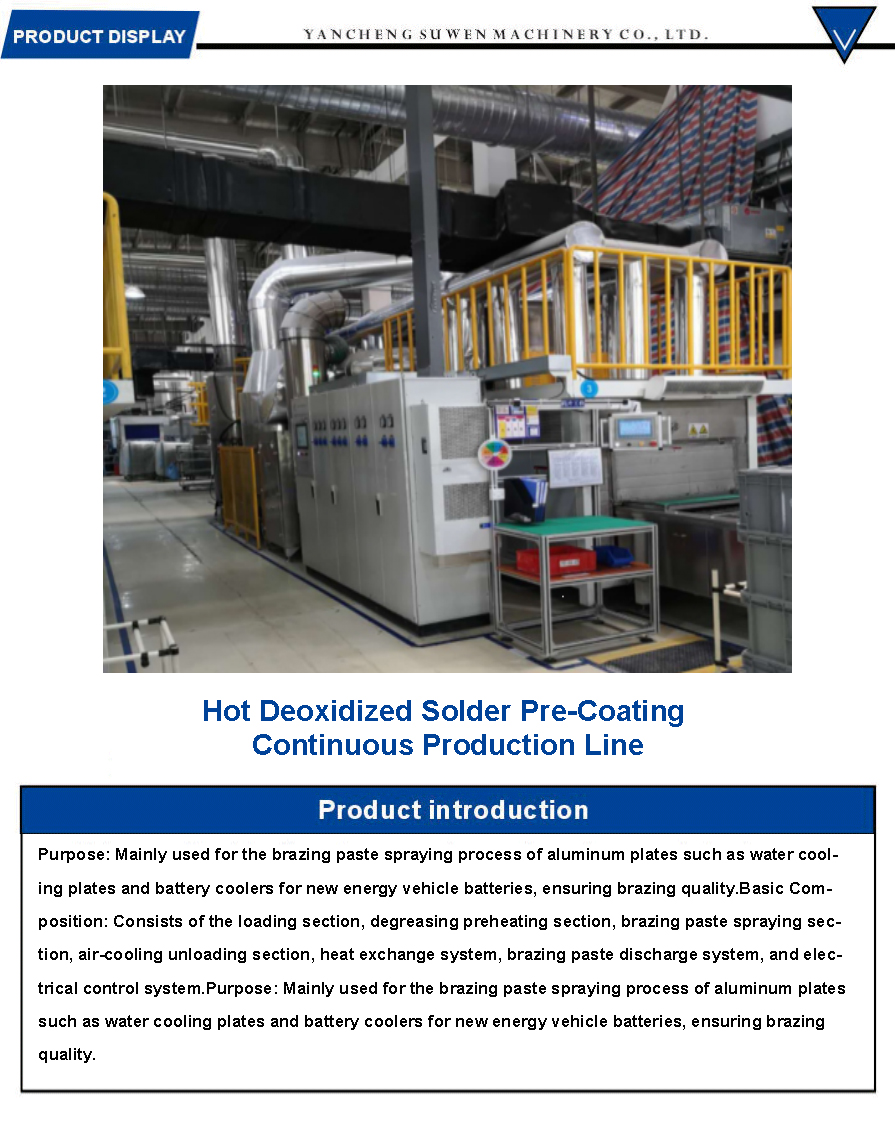 PRODUCT DISPLAY

YANCHENG SUWEN MACHINERY CO., LTD.

Hot Deoxidized Solder Pre-Coating Continuous Production Line

Product introduction

Purpose: Mainly used for the brazing paste spraying process of aluminum plates such as water cooling plates and battery coolers for new energy vehicle batteries, ensuring brazing quality.Basic Composition: Consists of the loading section, degreasing preheating section, brazing paste spraying section, air-cooling unloading section, heat exchange system, brazing paste discharge system, and electrical control system.Purpose: Mainly used for the brazing paste spraying process of aluminum plates such as water cooling plates and battery coolers for new energy vehicle batteries, ensuring brazing quality.